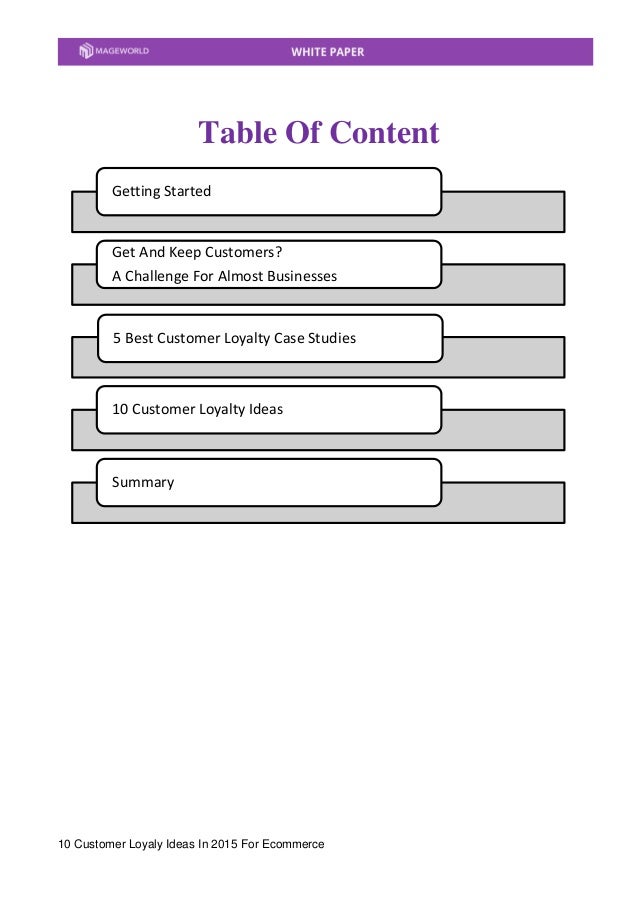 MAGEWORLD WHITE PAPER

Table Of Content

Getting Started

Get And Keep Customers?
A Challenge For Almost Businesses

5 Best Customer Loyalty Case Studies

10 Customer Loyalty Ideas

Summary

10 Customer Loyaly Ideas In 2015 For Ecommerce